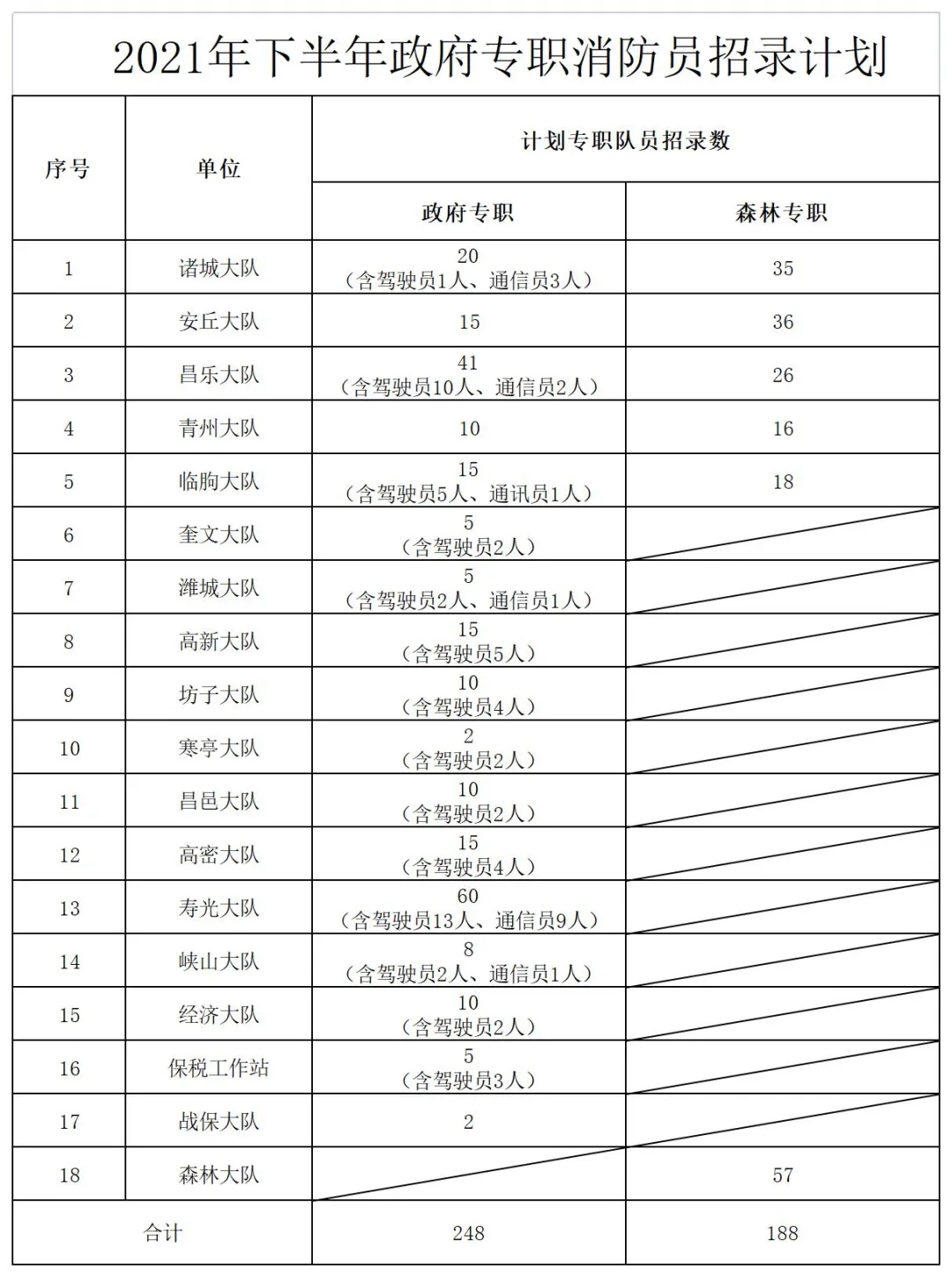 2021年下半年政府专职消防员招录计划

| 序号 | 单位 | 计划专职队员招录数 | |
|---|---|---|---|
| | | 政府专职 | 森林专职 |
| 1 | 诸城大队 | 20（含驾驶员1人、通信员3人） | 35 |
| 2 | 安丘大队 | 15 | 36 |
| 3 | 昌乐大队 | 41（含驾驶员10人、通信员2人） | 26 |
| 4 | 青州大队 | 10 | 16 |
| 5 | 临朐大队 | 15（含驾驶员5人、通讯员1人） | 18 |
| 6 | 奎文大队 | 5（含驾驶员2人） | |
| 7 | 潍城大队 | 5（含驾驶员2人、通信员1人） | |
| 8 | 高新大队 | 15（含驾驶员5人） | |
| 9 | 坊子大队 | 10（含驾驶员4人） | |
| 10 | 寒亭大队 | 2（含驾驶员2人） | |
| 11 | 昌邑大队 | 10（含驾驶员2人） | |
| 12 | 高密大队 | 15（含驾驶员4人） | |
| 13 | 寿光大队 | 60（含驾驶员13人、通信员9人） | |
| 14 | 峡山大队 | 8（含驾驶员2人、通信员1人） | |
| 15 | 经济大队 | 10（含驾驶员2人） | |
| 16 | 保税工作站 | 5（含驾驶员3人） | |
| 17 | 战保大队 | 2 | |
| 18 | 森林大队 | | 57 |
| 合计 | | 248 | 188 |